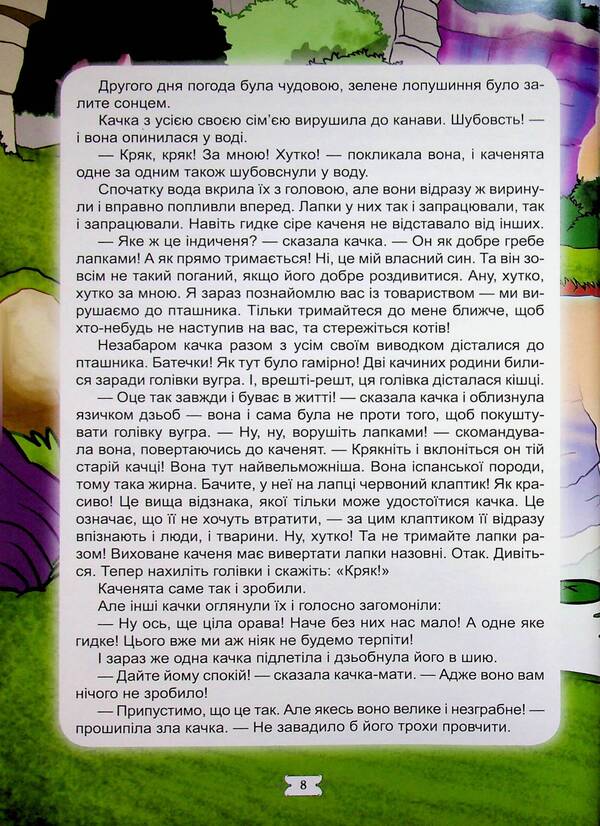 Другого дня погода була чудовою, зелене лопушиння було залите сонцем.

Качка з усією своєю сім'єю вирушила до канави. Шубовсть! — і вона опинилася у воді.

— Кряк, кряк! За мною! Хутко! — покликала вона, і каченята одне за одним також шубовснули у воду.

Спочатку вода вкрила їх з головою, але вони відразу ж виринули і вправно попливли вперед. Лапки у них так і запрацювали, так і запрацювали. Навіть гидке сіре каченя не відставало від інших.

— Яке ж це індиченя? — сказала качка. — Он як добре гребе лапками! А як прямо тримається! Ні, це мій власний син. Та він зовсім не такий поганий, якщо його добре роздивитися. Ану, хутко, хутко за мною. Я зараз познайомлю вас із товариством — ми вирушаємо до пташника. Тільки тримайтеся до мене ближче, щоб хто-небудь не наступив на вас, та стережіться котів!

Незабаром качка разом з усім своїм виводком дісталися до пташника. Батечки! Як тут було гамірно! Дві качиних родини билися заради голівки вугра. І, врешті-решт, ця голівка дісталася кішці.

— Оце так завжди і буває в житті! — сказала качка і облизнула язичком дзьоб — вона і сама була не проти того, щоб покуштувати голівку вугра. — Ну, ну, ворушіть лапками! — скомандувала вона, повертаючись до каченят. — Крякніть і вклоніться он тій старій качці! Вона тут найвельможніша. Вона іспанської породи, тому така жирна. Бачите, у неї на лапці червоний клаптик! Як красиво! Це вища відзнака, якої тільки може удостоїтися качка. Це означає, що її не хочуть втратити, — за цим клаптиком її відразу впізнають і люди, і тварини. Ну, хутко! Та не тримайте лапки разом! Виховане каченя має вивертати лапки назовні. Отак. Дивіться. Тепер нахиліть голівки і скажіть: «Кряк!»

Каченята саме так і зробили.

Але інші качки оглянули їх і голосно загомоніли:

— Ну ось, ще ціла орава! Наче без них нас мало! А одне яке гидке! Цього вже ми аж ніяк не будемо терпіти!

І зараз же одна качка підлетіла і дзьобнула його в шию.

— Дайте йому спокій! — сказала качка-мати. — Адже воно вам нічого не зробило!

— Припустимо, що це так. Але якесь воно велике і незграбне! — прошипіла зла качка. — Не завадило б його трохи провчити.

8